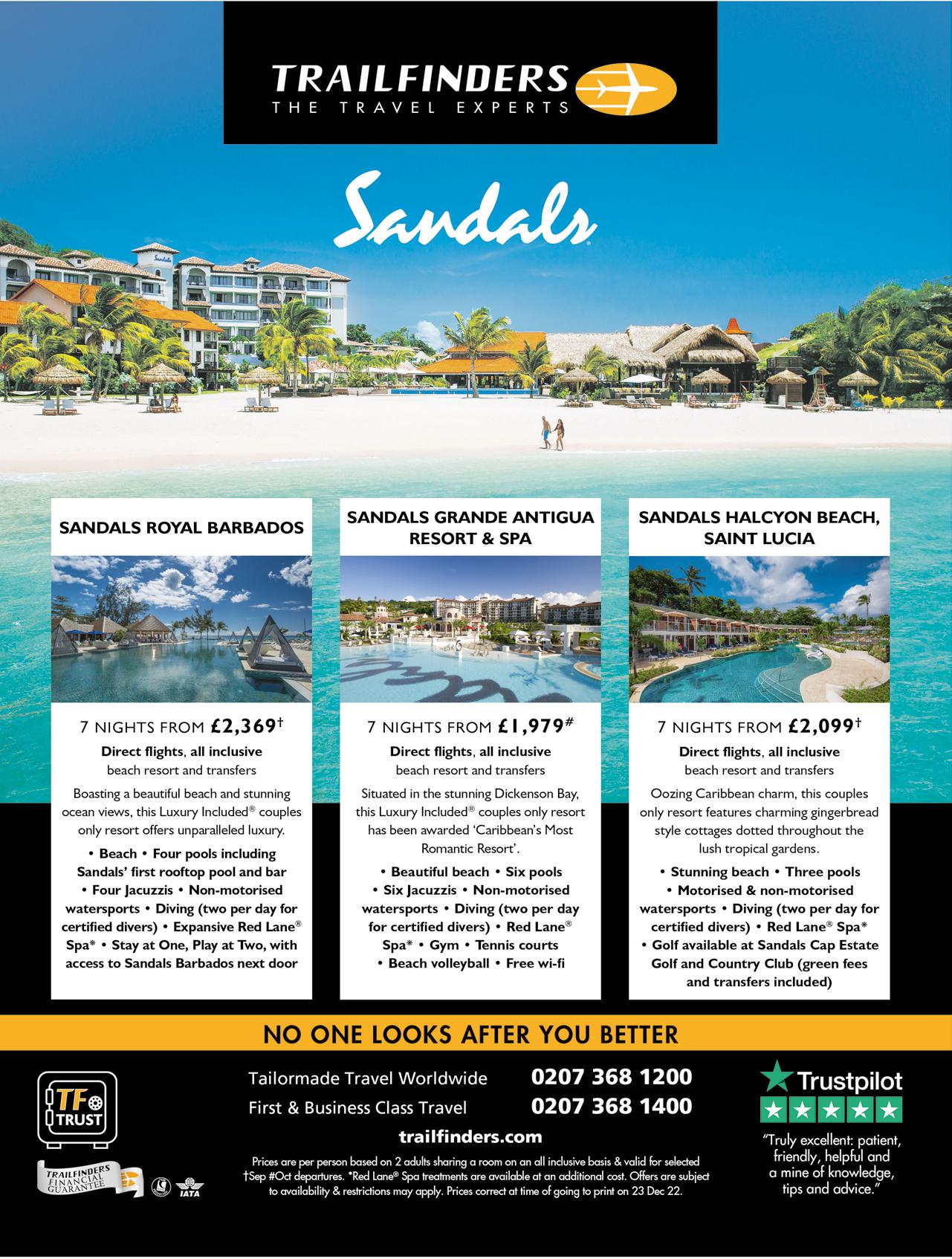 TRAILFINDERS
THE TRAVEL EXPERTS

Sandals

SANDALS ROYAL BARBADOS

7 NIGHTS FROM £2,369$^{†}$

Direct flights, all inclusive beach resort and transfers

Boasting a beautiful beach and stunning ocean views, this Luxury Included® couples only resort offers unparalleled luxury.

• Beach • Four pools including Sandals' first rooftop pool and bar • Four Jacuzzis • Non-motorised watersports • Diving (two per day for certified divers) • Expansive Red Lane® Spa* • Stay at One, Play at Two, with access to Sandals Barbados next door

SANDALS GRANDE ANTIGUA RESORT & SPA

7 NIGHTS FROM £1,979$^{\#}$

Direct flights, all inclusive beach resort and transfers

Situated in the stunning Dickenson Bay, this Luxury Included® couples only resort has been awarded 'Caribbean's Most Romantic Resort'.

• Beautiful beach • Six pools • Six Jacuzzis • Non-motorised watersports • Diving (two per day for certified divers) • Red Lane® Spa* • Gym • Tennis courts • Beach volleyball • Free wi-fi

SANDALS HALCYON BEACH, SAINT LUCIA

7 NIGHTS FROM £2,099$^{†}$

Direct flights, all inclusive beach resort and transfers

Oozing Caribbean charm, this couples only resort features charming gingerbread style cottages dotted throughout the lush tropical gardens.

• Stunning beach • Three pools • Motorised & non-motorised watersports • Diving (two per day for certified divers) • Red Lane® Spa* • Golf available at Sandals Cap Estate Golf and Country Club (green fees and transfers included)

NO ONE LOOKS AFTER YOU BETTER

TF TRUST

TRAILFINDERS FINANCIAL GUARANTEE

IATA

Tailormade Travel Worldwide 0207 368 1200
First & Business Class Travel 0207 368 1400
trailfinders.com

Prices are per person based on 2 adults sharing a room on an all inclusive basis & valid for selected †Sep #Oct departures. *Red Lane® Spa treatments are available at an additional cost. Offers are subject to availability & restrictions may apply. Prices correct at time of going to print on 23 Dec 22.

Trustpilot

"Truly excellent: patient, friendly, helpful and a mine of knowledge, tips and advice."